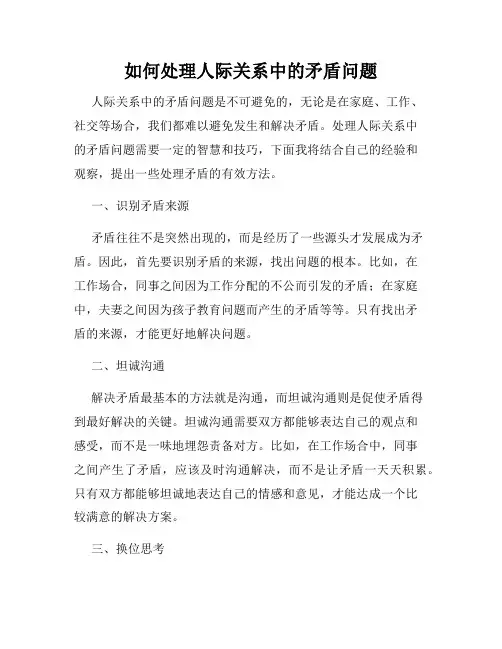 如何处理人际关系中的矛盾问题

人际关系中的矛盾问题是不可避免的，无论是在家庭、工作、社交等场合，我们都难以避免发生和解决矛盾。处理人际关系中的矛盾问题需要一定的智慧和技巧，下面我将结合自己的经验和观察，提出一些处理矛盾的有效方法。

一、识别矛盾来源

矛盾往往不是突然出现的，而是经历了一些源头才发展成为矛盾。因此，首先要识别矛盾的来源，找出问题的根本。比如，在工作场合，同事之间因为工作分配的不公而引发的矛盾；在家庭中，夫妻之间因为孩子教育问题而产生的矛盾等等。只有找出矛盾的来源，才能更好地解决问题。

二、坦诚沟通

解决矛盾最基本的方法就是沟通，而坦诚沟通则是促使矛盾得到最好解决的关键。坦诚沟通需要双方都能够表达自己的观点和感受，而不是一味地埋怨责备对方。比如，在工作场合中，同事之间产生了矛盾，应该及时沟通解决，而不是让矛盾一天天积累。只有双方都能够坦诚地表达自己的情感和意见，才能达成一个比较满意的解决方案。

三、换位思考